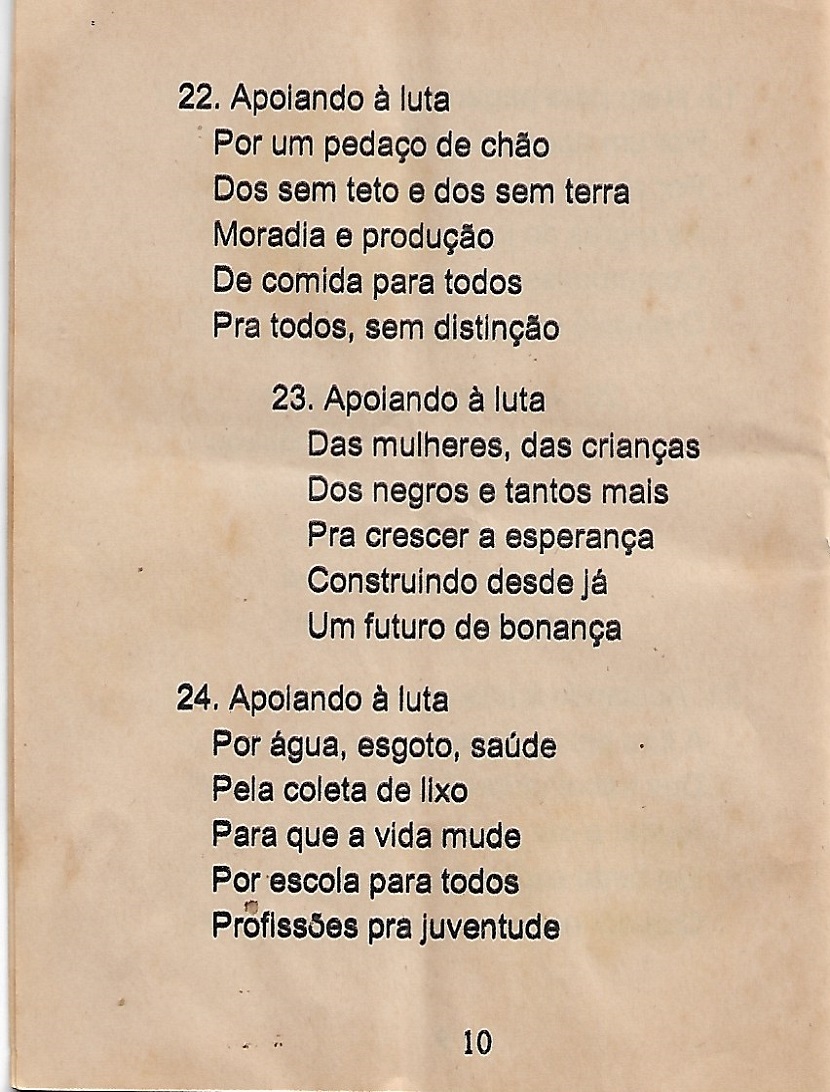 22. Apoiando à luta
Por um pedaço de chão
Dos sem teto e dos sem terra
Moradia e produção
De comida para todos
Pra todos, sem distinção

23. Apoiando à luta
Das mulheres, das crianças
Dos negros e tantos mais
Pra crescer a esperança
Construindo desde já
Um futuro de bonança

24. Apoiando à luta
Por água, esgoto, saúde
Pela coleta de lixo
Para que a vida mude
Por escola para todos
Profissões pra juventude

10